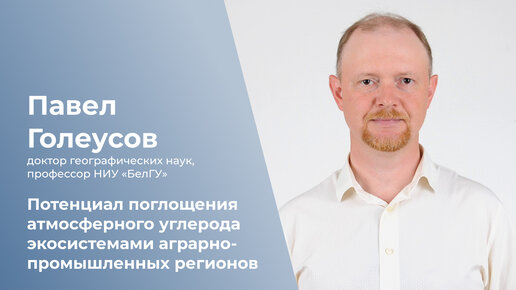 Павел Голеусов
доктор географических наук, профессор НИУ «БелГУ»

Потенциал поглощения атмосферного углерода экосистемами аграрно-промышленных регионов